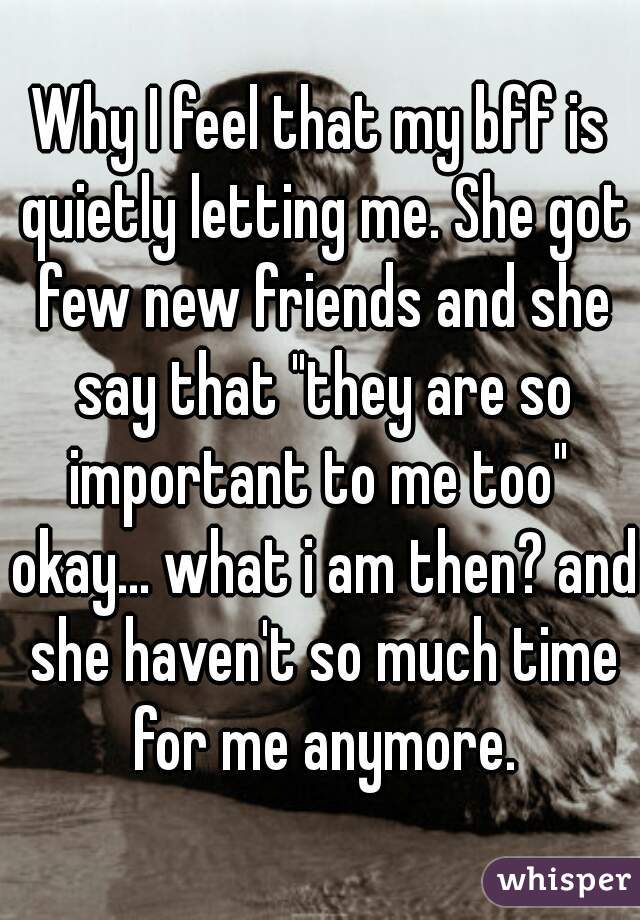 Why I feel that my bff is quietly letting me. She got few new friends and she say that "they are so important to me too" okay... what i am then? and she haven't so much time for me anymore.

whisper